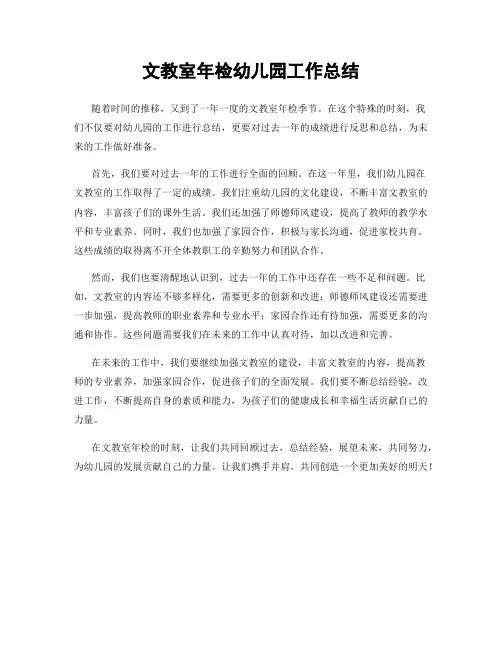 文教室年检幼儿园工作总结

随着时间的推移，又到了一年一度的文教室年检季节。在这个特殊的时刻，我们不仅要对幼儿园的工作进行总结，更要对过去一年的成绩进行反思和总结，为未来的工作做好准备。

首先，我们要对过去一年的工作进行全面的回顾。在这一年里，我们幼儿园在文教室的工作取得了一定的成绩。我们注重幼儿园的文化建设，不断丰富文教室的内容，丰富孩子们的课外生活。我们还加强了师德师风建设，提高了教师的教学水平和专业素养。同时，我们也加强了家园合作，积极与家长沟通，促进家校共育。这些成绩的取得离不开全体教职工的辛勤努力和团队合作。

然而，我们也要清醒地认识到，过去一年的工作中还存在一些不足和问题。比如，文教室的内容还不够多样化，需要更多的创新和改进；师德师风建设还需要进一步加强，提高教师的职业素养和专业水平；家园合作还有待加强，需要更多的沟通和协作。这些问题需要我们在未来的工作中认真对待，加以改进和完善。

在未来的工作中，我们要继续加强文教室的建设，丰富文教室的内容，提高教师的专业素养，加强家园合作，促进孩子们的全面发展。我们要不断总结经验，改进工作，不断提高自身的素质和能力，为孩子们的健康成长和幸福生活贡献自己的力量。

在文教室年检的时刻，让我们共同回顾过去，总结经验，展望未来，共同努力，为幼儿园的发展贡献自己的力量。让我们携手并肩，共同创造一个更加美好的明天！